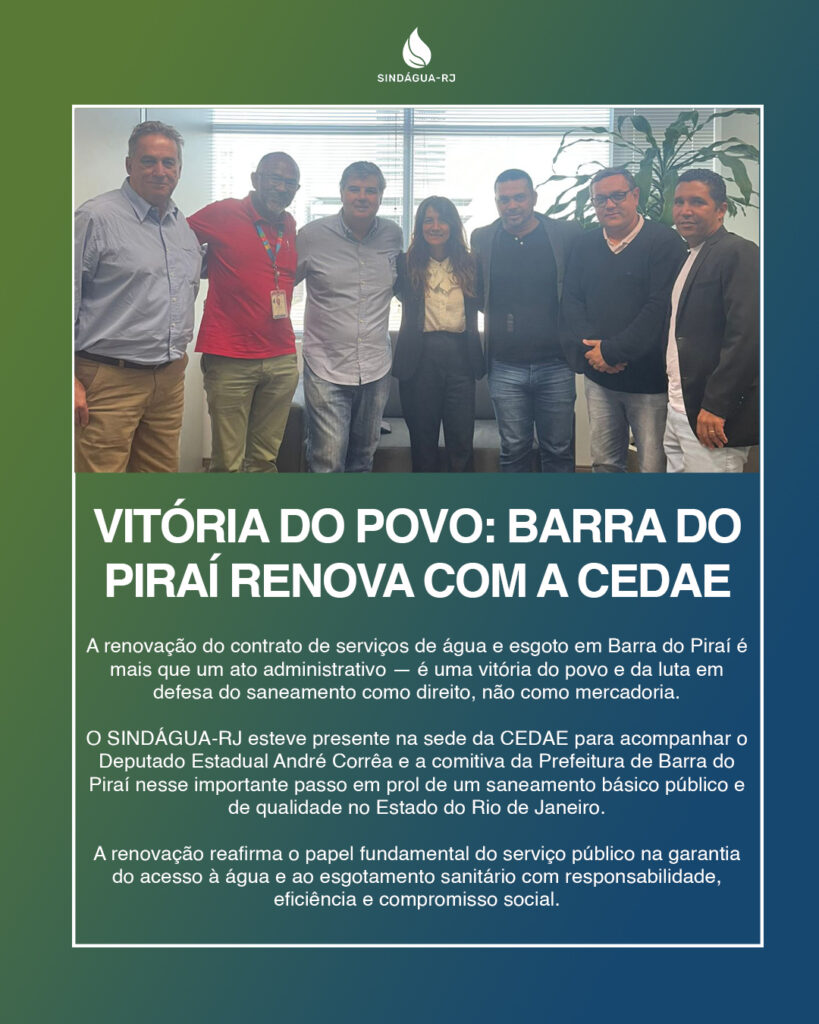 SINDÁGUA-RJ

VITÓRIA DO POVO: BARRA DO PIRAÍ RENOVA COM A CEDAE

A renovação do contrato de serviços de água e esgoto em Barra do Piraí é mais que um ato administrativo — é uma vitória do povo e da luta em defesa do saneamento como direito, não como mercadoria.

O SINDÁGUA-RJ esteve presente na sede da CEDAE para acompanhar o Deputado Estadual André Corrêa e a comitiva da Prefeitura de Barra do Piraí nesse importante passo em prol de um saneamento básico público e de qualidade no Estado do Rio de Janeiro.

A renovação reafirma o papel fundamental do serviço público na garantia do acesso à água e ao esgotamento sanitário com responsabilidade, eficiência e compromisso social.